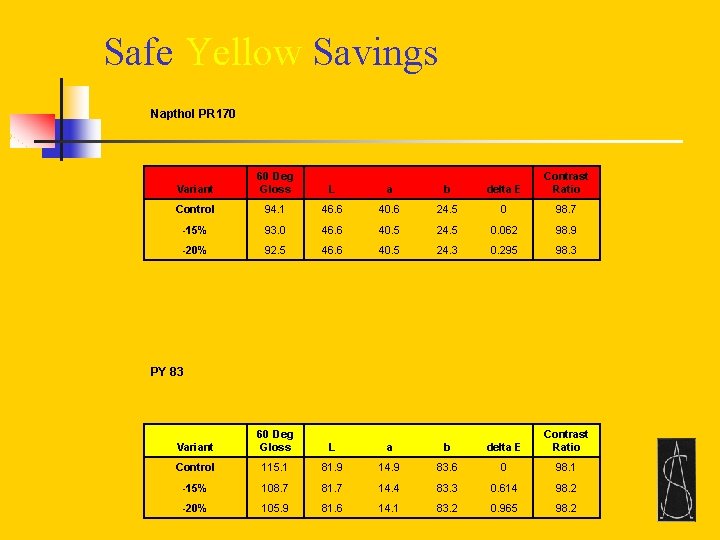 Safe Yellow Savings

Napthol PR170

| Variant | 60 Deg Gloss | L | a | b | delta E | Contrast Ratio |
|---|---|---|---|---|---|---|
| Control | 94.1 | 46.6 | 40.6 | 24.5 | 0 | 98.7 |
| -15% | 93.0 | 46.6 | 40.5 | 24.5 | 0.062 | 98.9 |
| -20% | 92.5 | 46.6 | 40.5 | 24.3 | 0.295 | 98.3 |

PY 83

| Variant | 60 Deg Gloss | L | a | b | delta E | Contrast Ratio |
|---|---|---|---|---|---|---|
| Control | 115.1 | 81.9 | 14.9 | 83.6 | 0 | 98.1 |
| -15% | 108.7 | 81.7 | 14.4 | 83.3 | 0.614 | 98.2 |
| -20% | 105.9 | 81.6 | 14.1 | 83.2 | 0.965 | 98.2 |

AS